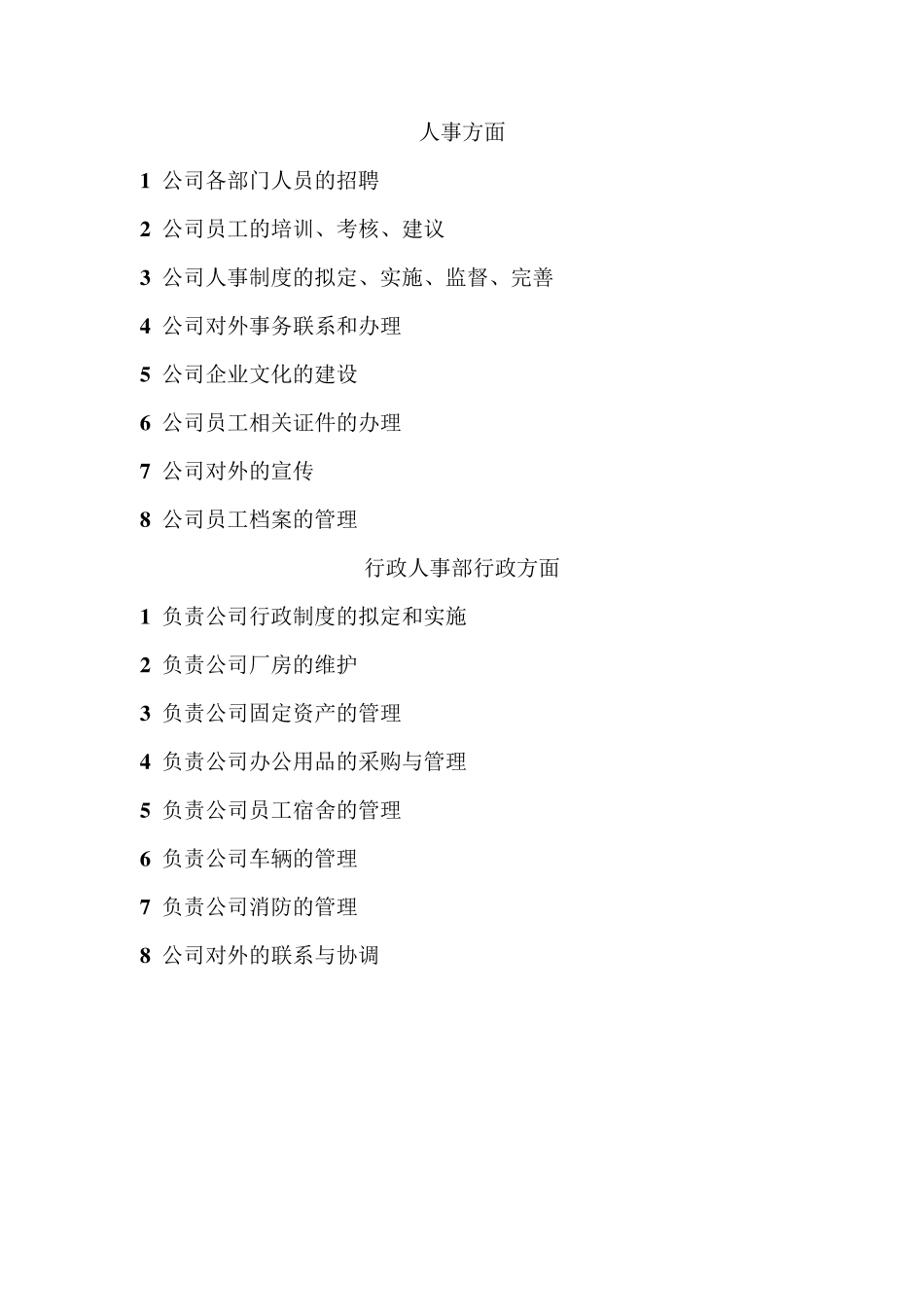 人事方面

1 公司各部门人员的招聘

2 公司员工的培训、考核、建议

3 公司人事制度的拟定、实施、监督、完善

4 公司对外事务联系和办理

5 公司企业文化的建设

6 公司员工相关证件的办理

7 公司对外的宣传

8 公司员工档案的管理

行政人事部行政方面

1 负责公司行政制度的拟定和实施

2 负责公司厂房的维护

3 负责公司固定资产的管理

4 负责公司办公用品的采购与管理

5 负责公司员工宿舍的管理

6 负责公司车辆的管理

7 负责公司消防的管理

8 公司对外的联系与协调